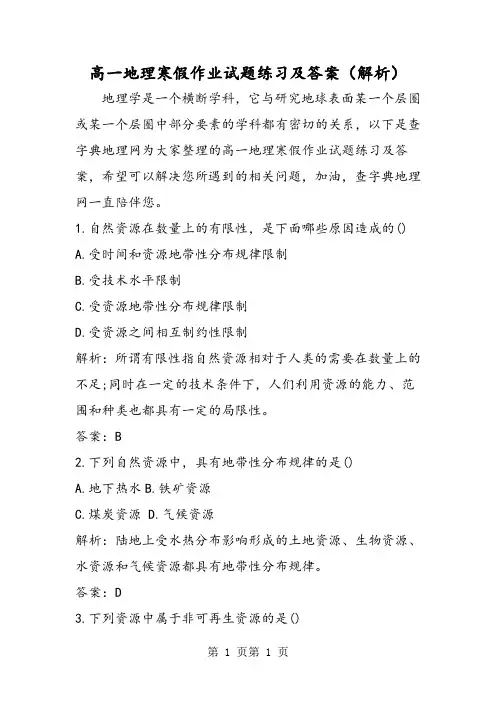 高一地理寒假作业试题练习及答案（解析）

地理学是一个横断学科，它与研究地球表面某一个层圈或某一个层圈中部分要素的学科都有密切的关系，以下是查字典地理网为大家整理的高一地理寒假作业试题练习及答案，希望可以解决您所遇到的相关问题，加油，查字典地理网一直陪伴您。

1.自然资源在数量上的有限性，是下面哪些原因造成的()

A.受时间和资源地带性分布规律限制

B.受技术水平限制

C.受资源地带性分布规律限制

D.受资源之间相互制约性限制

解析：所谓有限性指自然资源相对于人类的需要在数量上的不足;同时在一定的技术条件下，人们利用资源的能力、范围和种类也都具有一定的局限性。

答案：B

2.下列自然资源中，具有地带性分布规律的是()

A.地下热水 B.铁矿资源

C.煤炭资源 D.气候资源

解析：陆地上受水热分布影响形成的土地资源、生物资源、水资源和气候资源都具有地带性分布规律。

答案：D

3.下列资源中属于非可再生资源的是()

第 1 页第 1 页